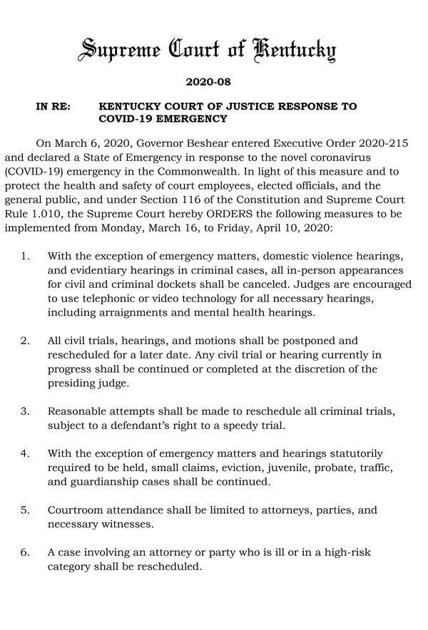 Supreme Court of Kentucky

2020-08

IN RE: KENTUCKY COURT OF JUSTICE RESPONSE TO COVID-19 EMERGENCY

On March 6, 2020, Governor Beshear entered Executive Order 2020-215 and declared a State of Emergency in response to the novel coronavirus (COVID-19) emergency in the Commonwealth. In light of this measure and to protect the health and safety of court employees, elected officials, and the general public, and under Section 116 of the Constitution and Supreme Court Rule 1.010, the Supreme Court hereby ORDERS the following measures to be implemented from Monday, March 16, to Friday, April 10, 2020:

1. With the exception of emergency matters, domestic violence hearings, and evidentiary hearings in criminal cases, all in-person appearances for civil and criminal dockets shall be canceled. Judges are encouraged to use telephonic or video technology for all necessary hearings, including arraignments and mental health hearings.

2. All civil trials, hearings, and motions shall be postponed and rescheduled for a later date. Any civil trial or hearing currently in progress shall be continued or completed at the discretion of the presiding judge.

3. Reasonable attempts shall be made to reschedule all criminal trials, subject to a defendant's right to a speedy trial.

4. With the exception of emergency matters and hearings statutorily required to be held, small claims, eviction, juvenile, probate, traffic, and guardianship cases shall be continued.

5. Courtroom attendance shall be limited to attorneys, parties, and necessary witnesses.

6. A case involving an attorney or party who is ill or in a high-risk category shall be rescheduled.